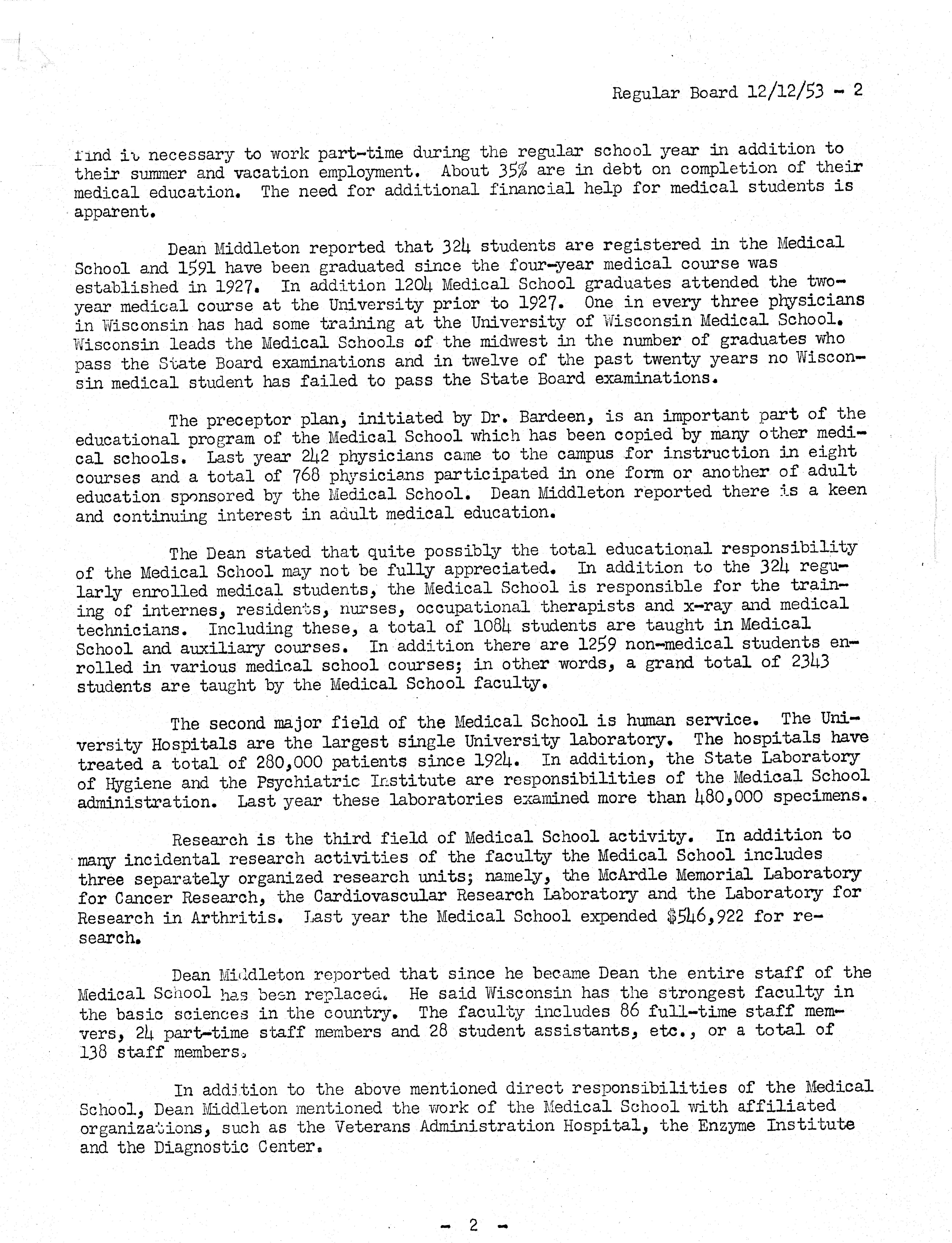 Regular Board 12/12/53 - 2

find it necessary to work part-time during the regular school year in addition to their summer and vacation employment. About 35% are in debt on completion of their medical education. The need for additional financial help for medical students is apparent.

Dean Middleton reported that 324 students are registered in the Medical School and 1591 have been graduated since the four-year medical course was established in 1927. In addition 1204 Medical School graduates attended the two-year medical course at the University prior to 1927. One in every three physicians in Wisconsin has had some training at the University of Wisconsin Medical School. Wisconsin leads the Medical Schools of the midwest in the number of graduates who pass the State Board examinations and in twelve of the past twenty years no Wisconsin medical student has failed to pass the State Board examinations.

The preceptor plan, initiated by Dr. Bardeen, is an important part of the educational program of the Medical School which has been copied by many other medical schools. Last year 242 physicians came to the campus for instruction in eight courses and a total of 768 physicians participated in one form or another of adult education sponsored by the Medical School. Dean Middleton reported there is a keen and continuing interest in adult medical education.

The Dean stated that quite possibly the total educational responsibility of the Medical School may not be fully appreciated. In addition to the 324 regularly enrolled medical students, the Medical School is responsible for the training of internes, residents, nurses, occupational therapists and x-ray and medical technicians. Including these, a total of 1084 students are taught in Medical School and auxiliary courses. In addition there are 1259 non-medical students enrolled in various medical school courses; in other words, a grand total of 2343 students are taught by the Medical School faculty.

The second major field of the Medical School is human service. The University Hospitals are the largest single University laboratory. The hospitals have treated a total of 280,000 patients since 1924. In addition, the State Laboratory of Hygiene and the Psychiatric Institute are responsibilities of the Medical School administration. Last year these laboratories examined more than 480,000 specimens.

Research is the third field of Medical School activity. In addition to many incidental research activities of the faculty the Medical School includes three separately organized research units; namely, the McArdle Memorial Laboratory for Cancer Research, the Cardiovascular Research Laboratory and the Laboratory for Research in Arthritis. Last year the Medical School expended $546,922 for research.

Dean Middleton reported that since he became Dean the entire staff of the Medical School has been replaced. He said Wisconsin has the strongest faculty in the basic sciences in the country. The faculty includes 86 full-time staff memvers, 24 part-time staff members and 28 student assistants, etc., or a total of 138 staff members.

In addition to the above mentioned direct responsibilities of the Medical School, Dean Middleton mentioned the work of the Medical School with affiliated organizations, such as the Veterans Administration Hospital, the Enzyme Institute and the Diagnostic Center.

- 2 -